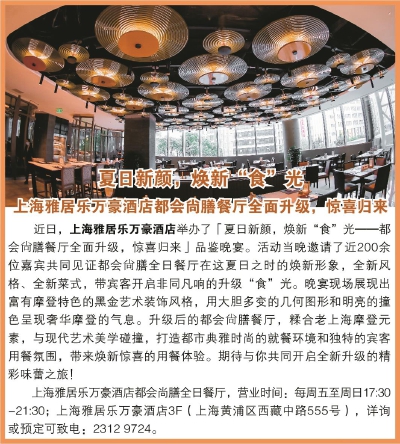 夏日新颜，焕新“食”光
上海雅居乐万豪酒店都会尚膳餐厅全面升级，惊喜归来

近日，上海雅居乐万豪酒店举办了「夏日新颜，焕新“食”光——都会尚膳餐厅全面升级，惊喜归来」品鉴晚宴。活动当晚邀请了近200余位嘉宾共同见证都会尚膳全日餐厅在这夏日之时的焕新形象，全新风格、全新菜式，带宾客开启非同凡响的升级“食”光。晚宴现场展现出富有摩登特色的黑金艺术装饰风格，用大胆多变的几何图形和明亮的撞色呈现奢华摩登的气息。升级后的都会尚膳餐厅，糅合老上海摩登元素，与现代艺术美学碰撞，打造都市典雅时尚的就餐环境和独特的宾客用餐氛围，带来焕新惊喜的用餐体验。期待与你共同开启全新升级的精彩味蕾之旅！

上海雅居乐万豪酒店都会尚膳全日餐厅，营业时间：每周五至周日17:30–21:30；上海雅居乐万豪酒店3F（上海黄浦区西藏中路555号），详询或预定可致电：2312 9724。